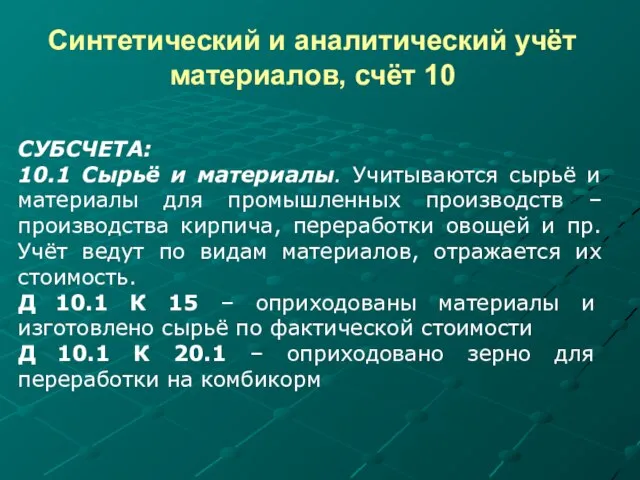 Синтетический и аналитический учёт материалов, счёт 10

СУБСЧЕТА:
10.1 Сырьё и материалы. Учитываются сырьё и материалы для промышленных производств – производства кирпича, переработки овощей и пр. Учёт ведут по видам материалов, отражается их стоимость.
Д 10.1 К 15 – оприходованы материалы и изготовлено сырьё по фактической стоимости
Д 10.1 К 20.1 – оприходовано зерно для переработки на комбикорм